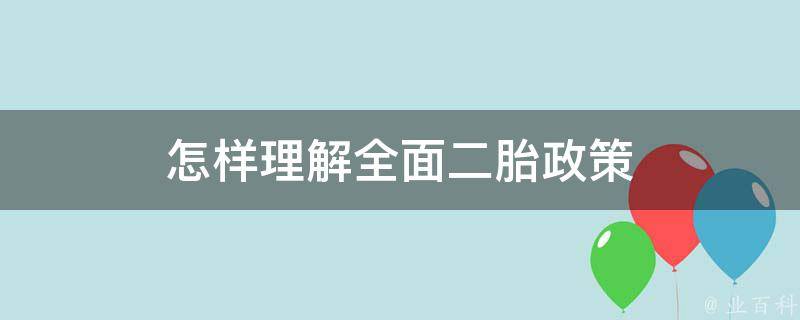 怎样理解全面二胎政策

@ 业百科